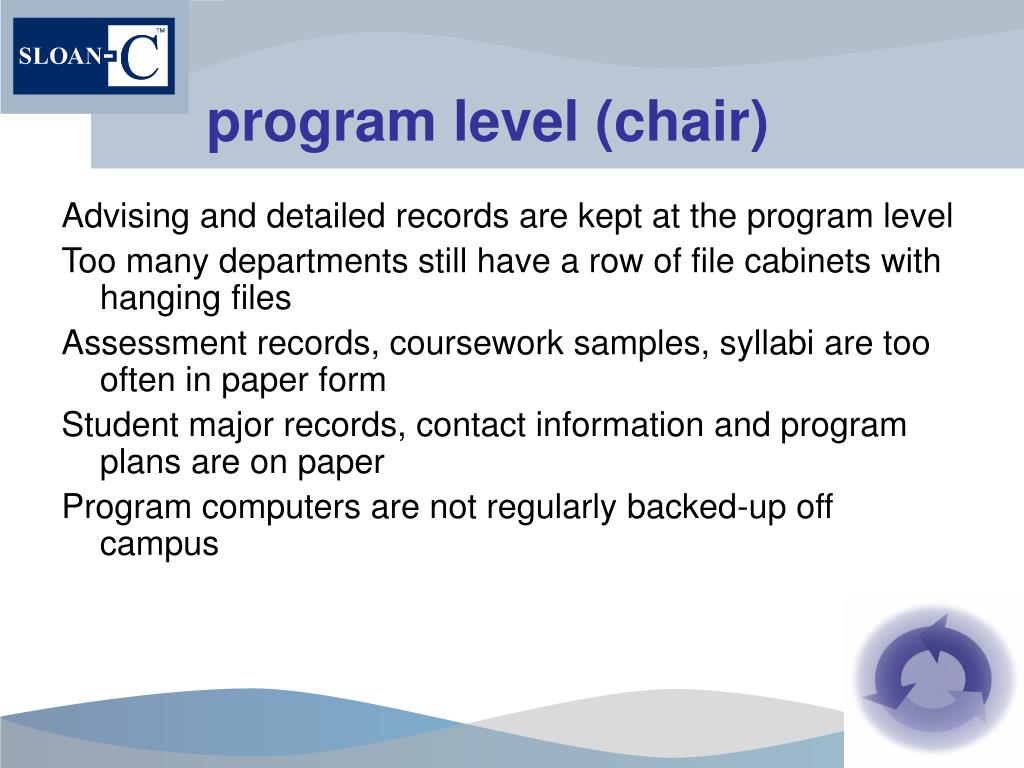 SLOAN-C™

program level (chair)

Advising and detailed records are kept at the program level

Too many departments still have a row of file cabinets with hanging files

Assessment records, coursework samples, syllabi are too often in paper form

Student major records, contact information and program plans are on paper

Program computers are not regularly backed-up off campus